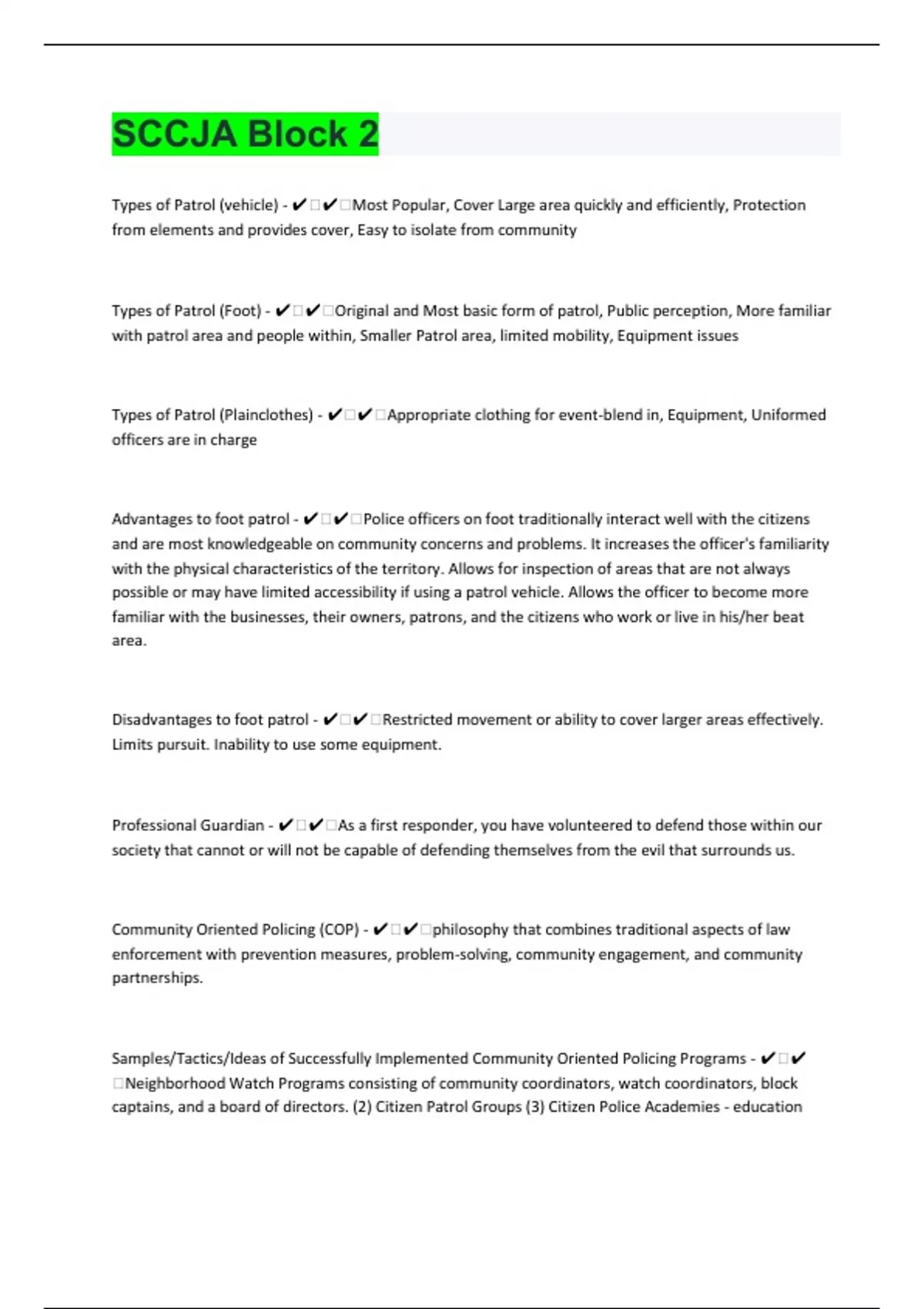 SCCJA Block 2

Types of Patrol (vehicle) - ✔✔Most Popular, Cover Large area quickly and efficiently, Protection from elements and provides cover, Easy to isolate from community

Types of Patrol (Foot) - ✔✔Original and Most basic form of patrol, Public perception, More familiar with patrol area and people within, Smaller Patrol area, limited mobility, Equipment issues

Types of Patrol (Plainclothes) - ✔✔Appropriate clothing for event-blend in, Equipment, Uniformed officers are in charge

Advantages to foot patrol - ✔✔Police officers on foot traditionally interact well with the citizens and are most knowledgeable on community concerns and problems. It increases the officer's familiarity with the physical characteristics of the territory. Allows for inspection of areas that are not always possible or may have limited accessibility if using a patrol vehicle. Allows the officer to become more familiar with the businesses, their owners, patrons, and the citizens who work or live in his/her beat area.

Disadvantages to foot patrol - ✔✔Restricted movement or ability to cover larger areas effectively. Limits pursuit. Inability to use some equipment.

Professional Guardian - ✔✔As a first responder, you have volunteered to defend those within our society that cannot or will not be capable of defending themselves from the evil that surrounds us.

Community Oriented Policing (COP) - ✔✔philosophy that combines traditional aspects of law enforcement with prevention measures, problem-solving, community engagement, and community partnerships.

Samples/Tactics/Ideas of Successfully Implemented Community Oriented Policing Programs - ✔✔Neighborhood Watch Programs consisting of community coordinators, watch coordinators, block captains, and a board of directors. (2) Citizen Patrol Groups (3) Citizen Police Academies - education